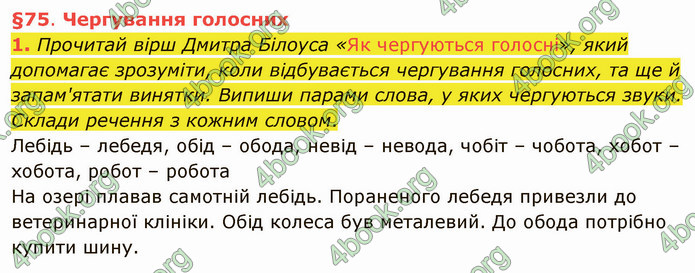 §75. Чергування голосних

1. Прочитай вірш Дмитра Білоуса «Як чергуються голосні», який допомагає зрозуміти, коли відбувається чергування голосних, та ще й запам'ятати винятки. Випиши парами слова, у яких чергуються звуки. Склади речення з кожним словом.

Лебідь – лебедя, обід – обода, невід – невода, чобіт – чобота, хобот – хобота, робот – робота

На озері плавав самотній лебідь. Пораненого лебедя привезли до ветеринарної клініки. Обід колеса був металевий. До обода потрібно купити шину.

4book.org